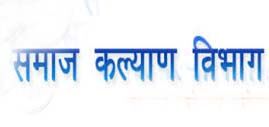 समाज कल्याण विभाग